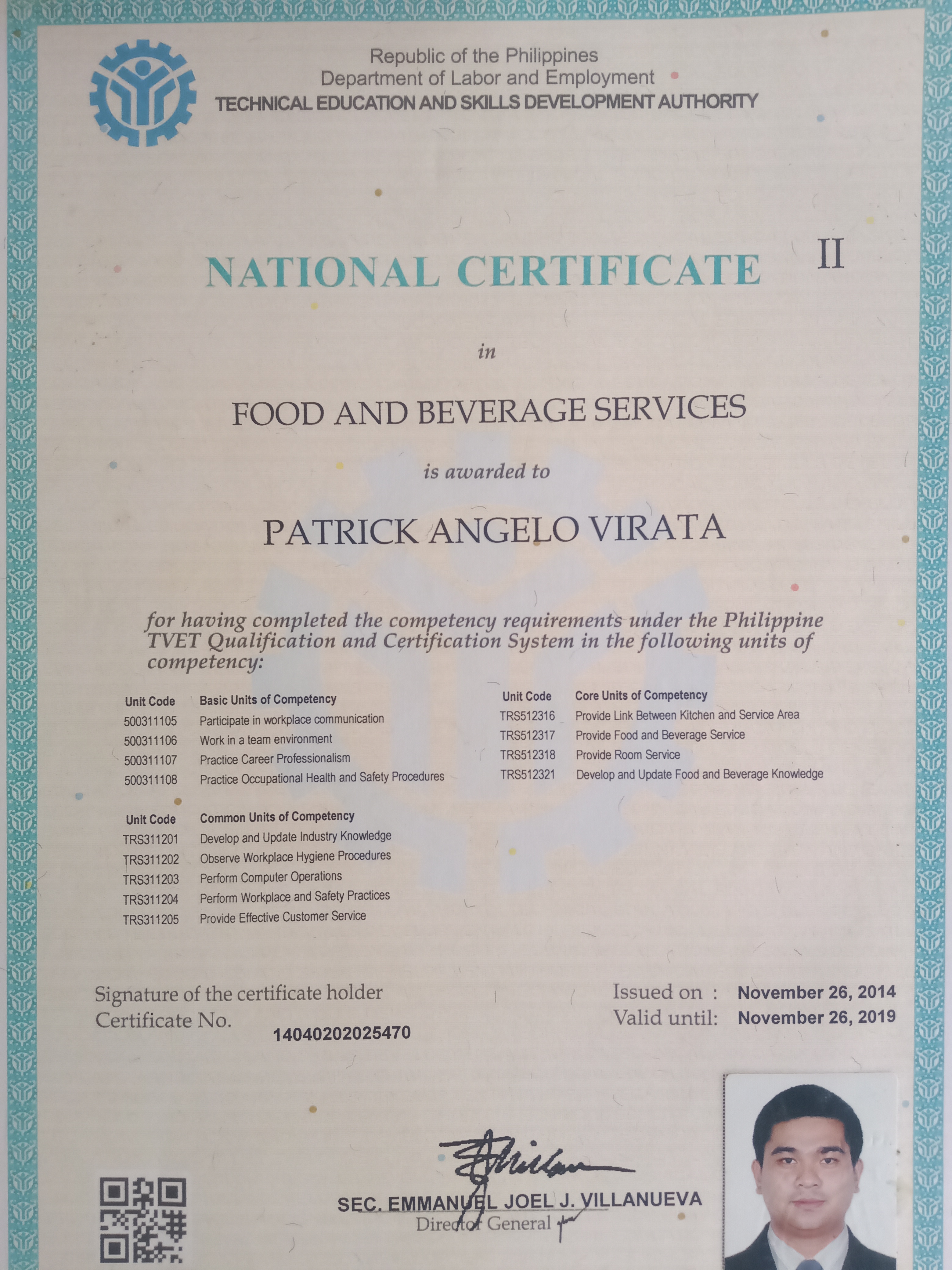 Republic of the Philippines
Department of Labor and Employment
TECHNICAL EDUCATION AND SKILLS DEVELOPMENT AUTHORITY

NATIONAL CERTIFICATE II

in

FOOD AND BEVERAGE SERVICES

is awarded to

PATRICK ANGELO VIRATA

for having completed the competency requirements under the Philippine TVET Qualification and Certification System in the following units of competency:

| Unit Code | Basic Units of Competency |
|---|---|
| 500311105 | Participate in workplace communication |
| 500311106 | Work in a team environment |
| 500311107 | Practice Career Professionalism |
| 500311108 | Practice Occupational Health and Safety Procedures |

| Unit Code | Common Units of Competency |
|---|---|
| TRS311201 | Develop and Update Industry Knowledge |
| TRS311202 | Observe Workplace Hygiene Procedures |
| TRS311203 | Perform Computer Operations |
| TRS311204 | Perform Workplace and Safety Practices |
| TRS311205 | Provide Effective Customer Service |

| Unit Code | Core Units of Competency |
|---|---|
| TRS512316 | Provide Link Between Kitchen and Service Area |
| TRS512317 | Provide Food and Beverage Service |
| TRS512318 | Provide Room Service |
| TRS512321 | Develop and Update Food and Beverage Knowledge |

Signature of the certificate holder
Certificate No. 14040202025470

Issued on : November 26, 2014
Valid until: November 26, 2019

SEC. EMMANUEL JOEL J. VILLANUEVA
Director General